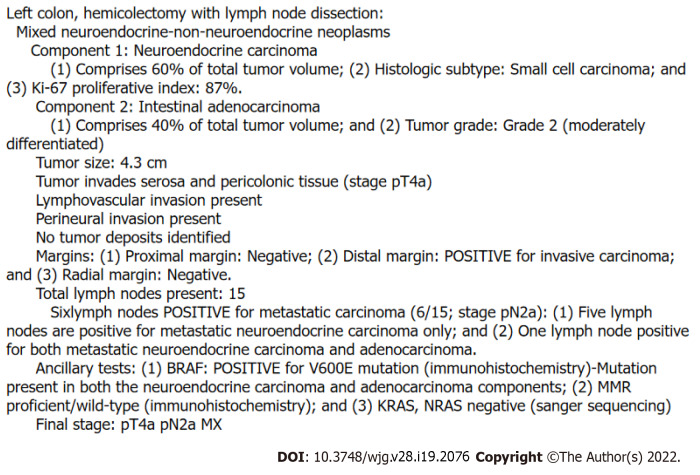 Left colon, hemicolectomy with lymph node dissection:
Mixed neuroendocrine-non-neuroendocrine neoplasms
Component 1: Neuroendocrine carcinoma
(1) Comprises 60% of total tumor volume; (2) Histologic subtype: Small cell carcinoma; and (3) Ki-67 proliferative index: 87%.
Component 2: Intestinal adenocarcinoma
(1) Comprises 40% of total tumor volume; and (2) Tumor grade: Grade 2 (moderately differentiated)
Tumor size: 4.3 cm
Tumor invades serosa and pericolonic tissue (stage pT4a)
Lymphovascular invasion present
Perineural invasion present
No tumor deposits identified
Margins: (1) Proximal margin: Negative; (2) Distal margin: POSITIVE for invasive carcinoma; and (3) Radial margin: Negative.
Total lymph nodes present: 15
Sixlymph nodes POSITIVE for metastatic carcinoma (6/15; stage pN2a): (1) Five lymph nodes are positive for metastatic neuroendocrine carcinoma only; and (2) One lymph node positive for both metastatic neuroendocrine carcinoma and adenocarcinoma.
Ancillary tests: (1) BRAF: POSITIVE for V600E mutation (immunohistochemistry)-Mutation present in both the neuroendocrine carcinoma and adenocarcinoma components; (2) MMR proficient/wild-type (immunohistochemistry); and (3) KRAS, NRAS negative (sanger sequencing)
Final stage: pT4a pN2a MX

DOI: 10.3748/wjg.v28.i19.2076 Copyright ©The Author(s) 2022.